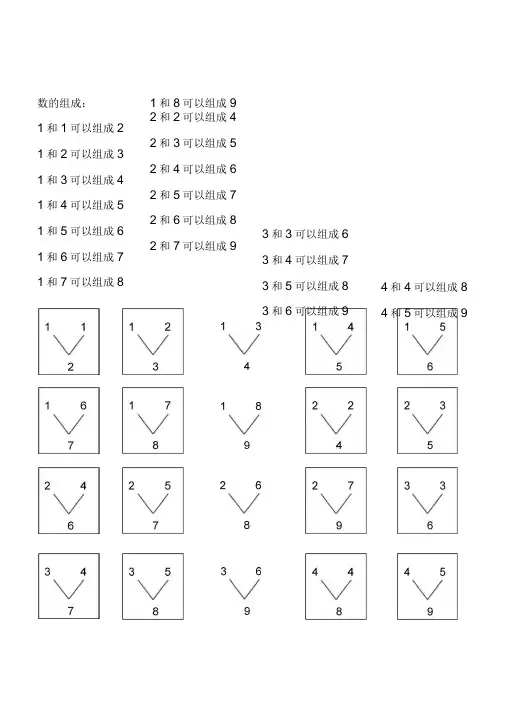 数的组成：

1 和 1 可以组成 2

1 和 2 可以组成 3

1 和 3 可以组成 4

1 和 4 可以组成 5

1 和 5 可以组成 6

1 和 6 可以组成 7

1 和 7 可以组成 8

1 和 8 可以组成 9

2 和 2 可以组成 4

2 和 3 可以组成 5

2 和 4 可以组成 6

2 和 5 可以组成 7

2 和 6 可以组成 8

2 和 7 可以组成 9

3 和 3 可以组成 6

3 和 4 可以组成 7

3 和 5 可以组成 8

3 和 6 可以组成 9

4 和 4 可以组成 8

4 和 5 可以组成 9

1 1 2

1 2 3

1 3 4

1 4 5

1 5 6

1 6 7

1 7 8

1 8 9

2 2 4

2 3 5

2 4 6

2 5 7

2 6 8

2 7 9

3 3 6

3 4 7

3 5 8

3 6 9

4 4 8

4 5 9